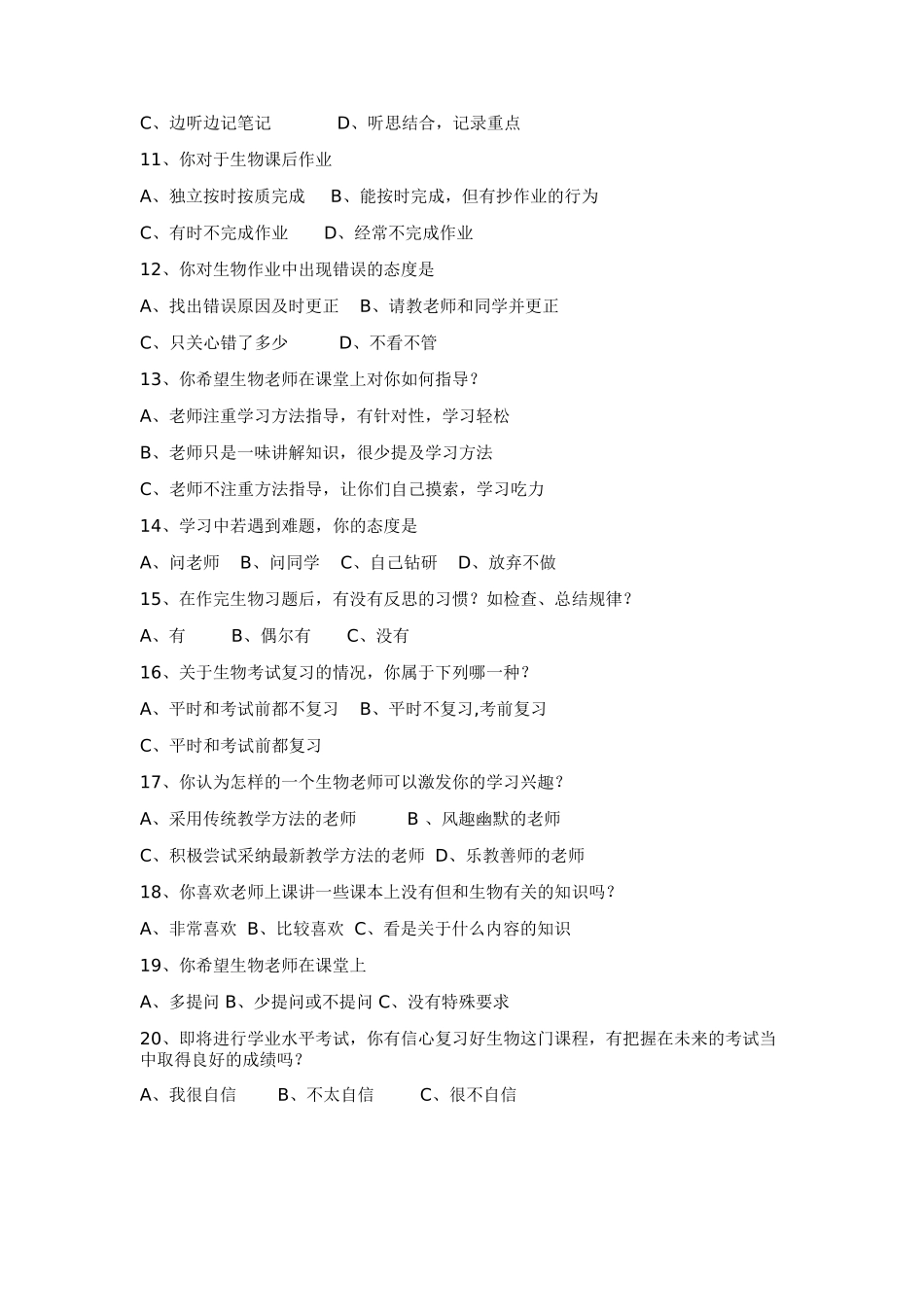 C、边听边记笔记　　　D、听思结合，记录重点

11、你对于生物课后作业

A、独立按时按质完成　B、能按时完成，但有抄作业的行为

C、有时不完成作业　　D、经常不完成作业

12、你对生物作业中出现错误的态度是

A、找出错误原因及时更正　B、请教老师和同学并更正

C、只关心错了多少　　　D、不看不管

13、你希望生物老师在课堂上对你如何指导？

A、老师注重学习方法指导，有针对性，学习轻松

B、老师只是一味讲解知识，很少提及学习方法

C、老师不注重方法指导，让你们自己摸索，学习吃力

14、学习中若遇到难题，你的态度是

A、问老师　B、问同学　C、自己钻研　D、放弃不做

15、在作完生物习题后，有没有反思的习惯？如检查、总结规律？

A、有　　B、偶尔有　　C、没有

16、关于生物考试复习的情况，你属于下列哪一种？

A、平时和考试前都不复习　B、平时不复习,考前复习

C、平时和考试前都复习

17、你认为怎样的一个生物老师可以激发你的学习兴趣？

A、采用传统教学方法的老师　　B 、风趣幽默的老师

C、积极尝试采纳最新教学方法的老师　D、乐教善师的老师

18、你喜欢老师上课讲一些课本上没有但和生物有关的知识吗？

A、非常喜欢　B、比较喜欢　C、看是关于什么内容的知识

19、你希望生物老师在课堂上

A、多提问 B、少提问或不提问 C、没有特殊要求

20、即将进行学业水平考试，你有信心复习好生物这门课程，有把握在未来的考试当中取得良好的成绩吗？

A、我很自信　　B、不太自信　　C、很不自信